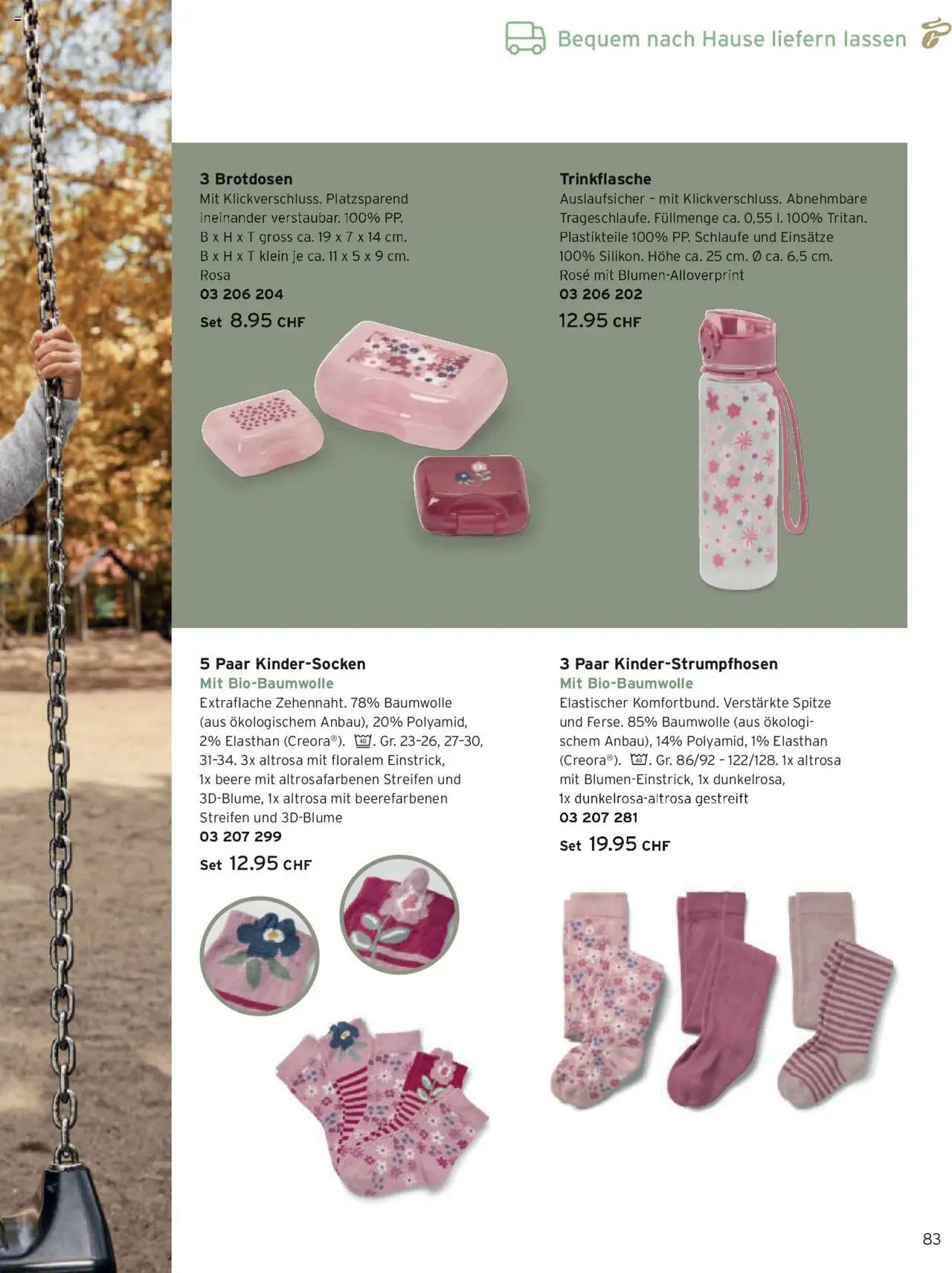 Bequem nach Hause liefern lassen

3 Brotdosen
Mit Klickverschluss. Platzsparend ineinander verstaubar. 100% PP. B x H x T gross ca. 19 x 7 x 14 cm. B x H x T klein je ca. 11 x 5 x 9 cm. Rosa
03 206 204
Set 8.95 CHF

Trinkflasche
Auslaufsicher – mit Klickverschluss. Abnehmbare Trageschlaufe. Füllmenge ca. 0,55 l. 100% Tritan. Plastikteile 100% PP. Schlaufe und Einsätze 100% Silikon. Höhe ca. 25 cm. Ø ca. 6,5 cm. Rosé mit Blumen-Alloverprint
03 206 202
12.95 CHF

5 Paar Kinder-Socken
Mit Bio-Baumwolle
Extraflache Zehennaht. 78% Baumwolle (aus ökologischem Anbau), 20% Polyamid, 2% Elasthan (Creora®). 40. Gr. 23–26, 27–30, 31–34. 3x altrosa mit floralem Einstrick, 1x beere mit altrosafarbenen Streifen und 3D-Blume, 1x altrosa mit beerefarbenen Streifen und 3D-Blume
03 207 299
Set 12.95 CHF

3 Paar Kinder-Strumpfhosen
Mit Bio-Baumwolle
Elastischer Komfortbund. Verstärkte Spitze und Ferse. 85% Baumwolle (aus ökologischem Anbau), 14% Polyamid, 1% Elasthan (Creora®). 40. Gr. 86/92 – 122/128. 1x altrosa mit Blumen-Einstrick, 1x dunkelrosa, 1x dunkelrosa-altrosa gestreift
03 207 281
Set 19.95 CHF

83